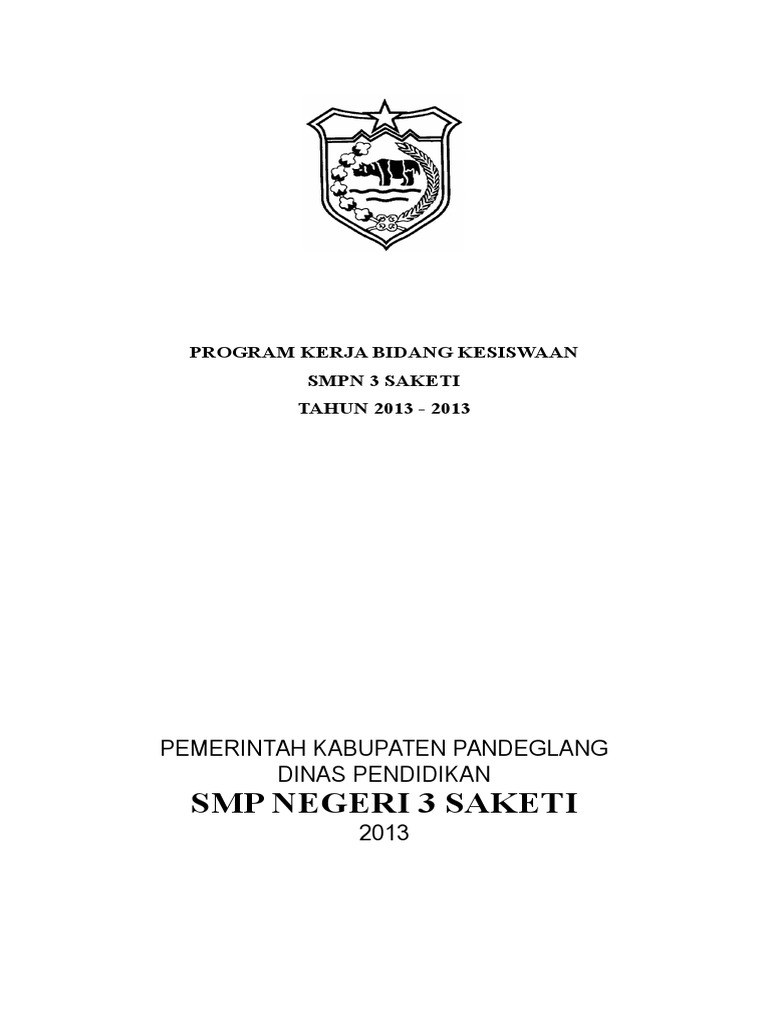 PROGRAM KERJA BIDANG KESISWAAN
SMPN 3 SAKETI
TAHUN 2013 - 2013

PEMERINTAH KABUPATEN PANDEGLANG
DINAS PENDIDIKAN
SMP NEGERI 3 SAKETI
2013